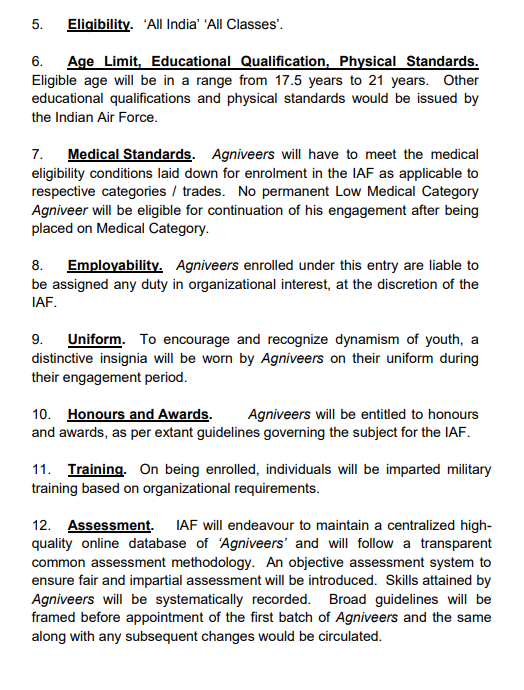 5. Eligibility. 'All India' 'All Classes'.

6. Age Limit, Educational Qualification, Physical Standards. Eligible age will be in a range from 17.5 years to 21 years. Other educational qualifications and physical standards would be issued by the Indian Air Force.

7. Medical Standards. Agniveers will have to meet the medical eligibility conditions laid down for enrolment in the IAF as applicable to respective categories / trades. No permanent Low Medical Category Agniveer will be eligible for continuation of his engagement after being placed on Medical Category.

8. Employability. Agniveers enrolled under this entry are liable to be assigned any duty in organizational interest, at the discretion of the IAF.

9. Uniform. To encourage and recognize dynamism of youth, a distinctive insignia will be worn by Agniveers on their uniform during their engagement period.

10. Honours and Awards. Agniveers will be entitled to honours and awards, as per extant guidelines governing the subject for the IAF.

11. Training. On being enrolled, individuals will be imparted military training based on organizational requirements.

12. Assessment. IAF will endeavour to maintain a centralized high-quality online database of 'Agniveers' and will follow a transparent common assessment methodology. An objective assessment system to ensure fair and impartial assessment will be introduced. Skills attained by Agniveers will be systematically recorded. Broad guidelines will be framed before appointment of the first batch of Agniveers and the same along with any subsequent changes would be circulated.